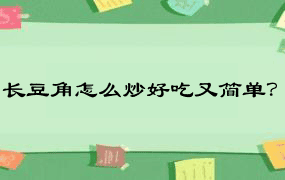 长豆角怎么炒好吃又简单?